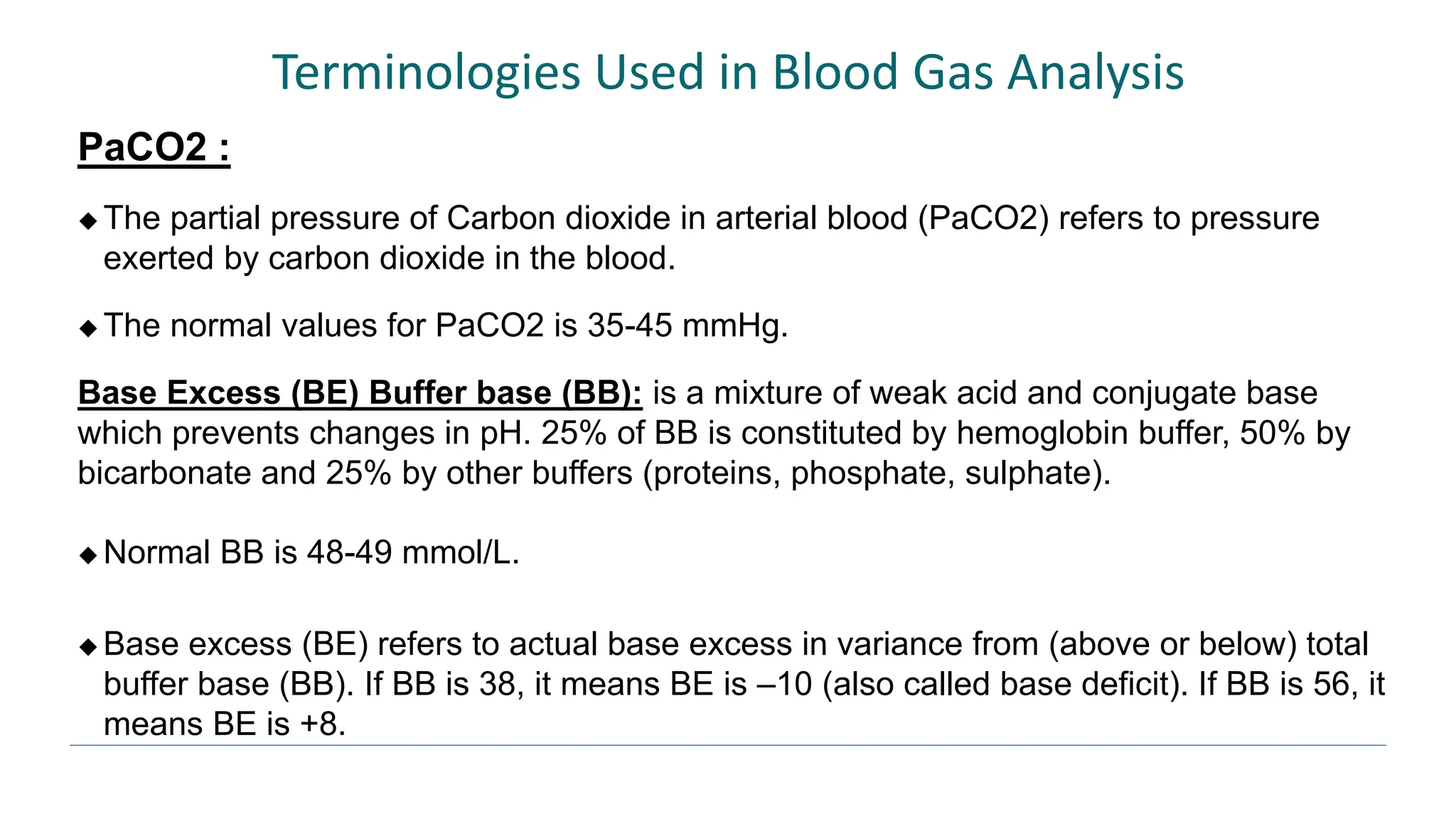 Terminologies Used in Blood Gas Analysis

PaCO2 :

◆ The partial pressure of Carbon dioxide in arterial blood (PaCO2) refers to pressure exerted by carbon dioxide in the blood.

◆ The normal values for PaCO2 is 35-45 mmHg.

Base Excess (BE) Buffer base (BB): is a mixture of weak acid and conjugate base which prevents changes in pH. 25% of BB is constituted by hemoglobin buffer, 50% by bicarbonate and 25% by other buffers (proteins, phosphate, sulphate).

◆ Normal BB is 48-49 mmol/L.

◆ Base excess (BE) refers to actual base excess in variance from (above or below) total buffer base (BB). If BB is 38, it means BE is –10 (also called base deficit). If BB is 56, it means BE is +8.